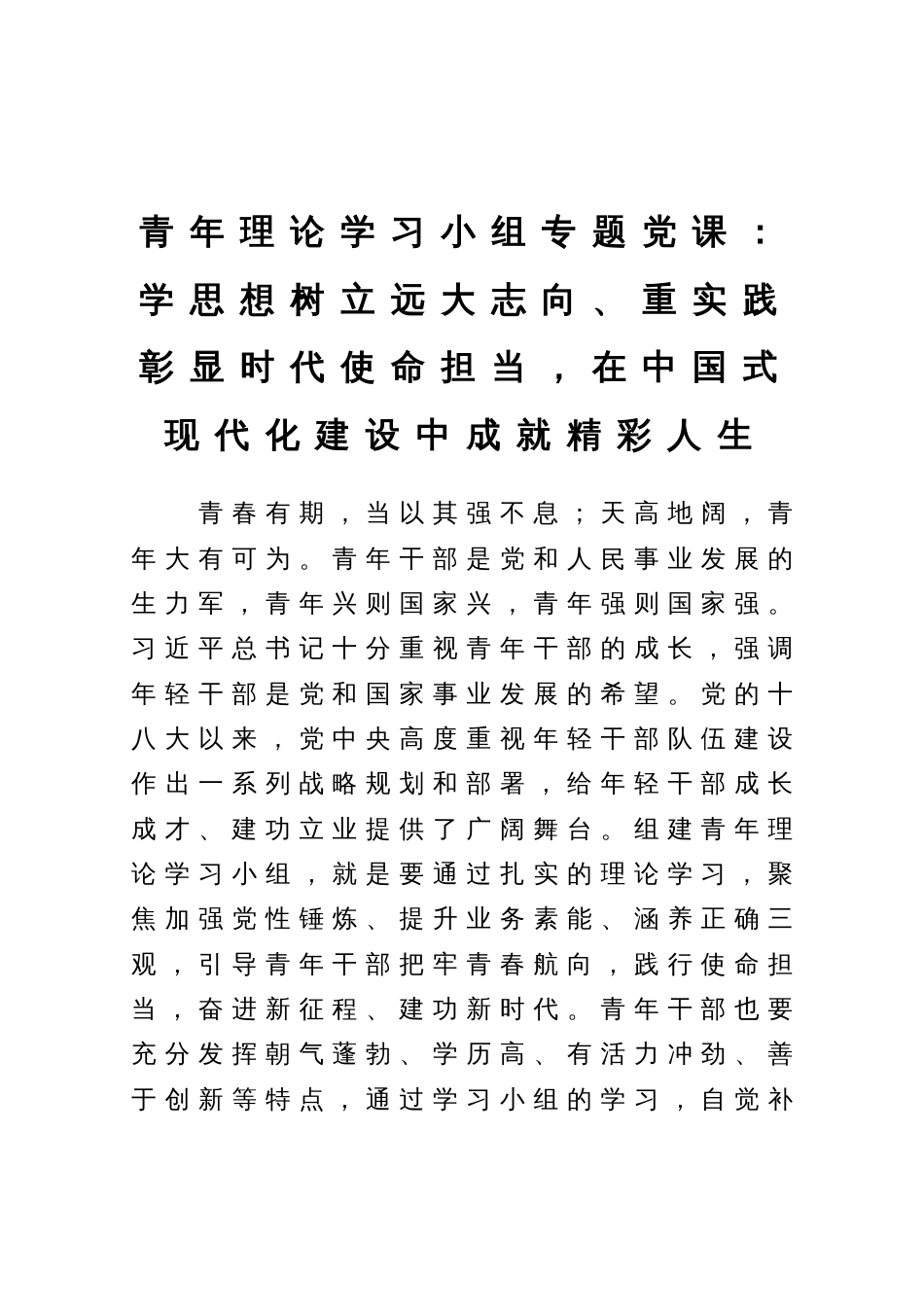 青年理论学习小组专题党课：学思想树立远大志向、重实践彰显时代使命担当，在中国式现代化建设中成就精彩人生

青春有期，当以其强不息；天高地阔，青年大有可为。青年干部是党和人民事业发展的生力军，青年兴则国家兴，青年强则国家强。习近平总书记十分重视青年干部的成长，强调年轻干部是党和国家事业发展的希望。党的十八大以来，党中央高度重视年轻干部队伍建设作出一系列战略规划和部署，给年轻干部成长成才、建功立业提供了广阔舞台。组建青年理论学习小组，就是要通过扎实的理论学习，聚焦加强党性锤炼、提升业务素能、涵养正确三观，引导青年干部把牢青春航向，践行使命担当，奋进新征程、建功新时代。青年干部也要充分发挥朝气蓬勃、学历高、有活力冲劲、善于创新等特点，通过学习小组的学习，自觉补